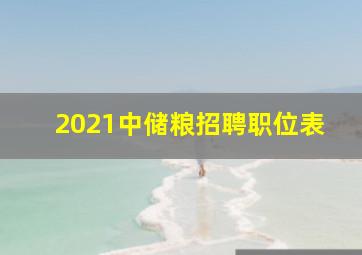 2021中储粮招聘职位表